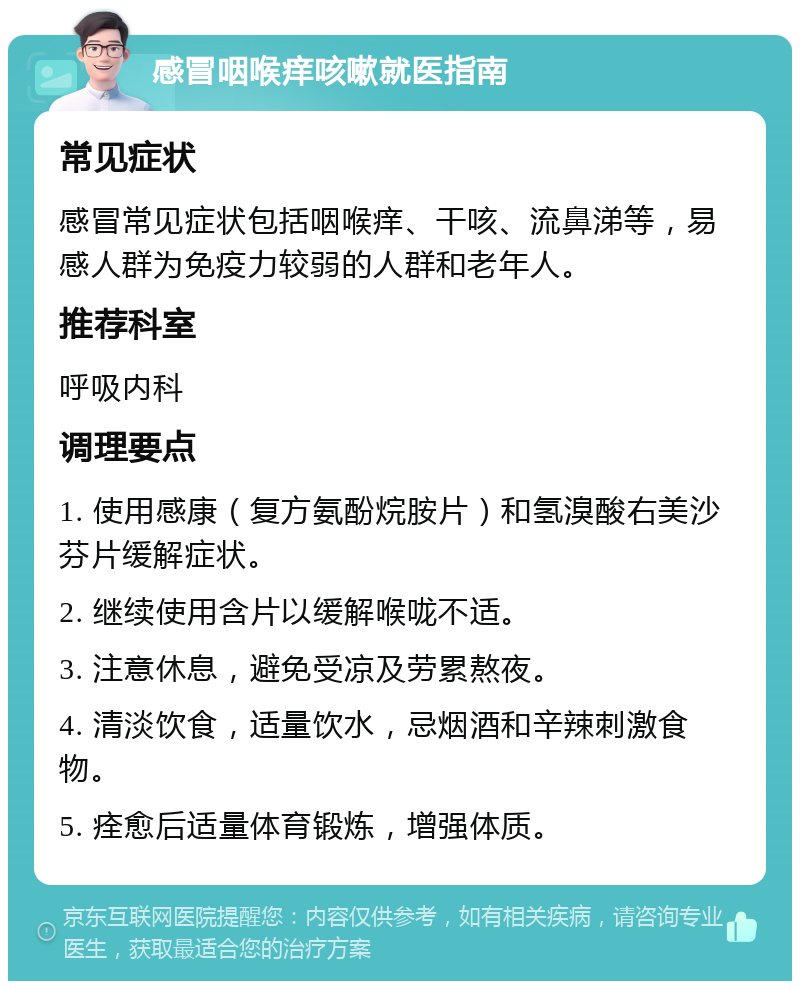 感冒咽喉痒咳嗽就医指南

常见症状

感冒常见症状包括咽喉痒、干咳、流鼻涕等，易感人群为免疫力较弱的人群和老年人。

推荐科室

呼吸内科

调理要点

1. 使用感康（复方氨酚烷胺片）和氢溴酸右美沙芬片缓解症状。

2. 继续使用含片以缓解喉咙不适。

3. 注意休息，避免受凉及劳累熬夜。

4. 清淡饮食，适量饮水，忌烟酒和辛辣刺激食物。

5. 痊愈后适量体育锻炼，增强体质。

京东互联网医院提醒您：内容仅供参考，如有相关疾病，请咨询专业医生，获取最适合您的治疗方案